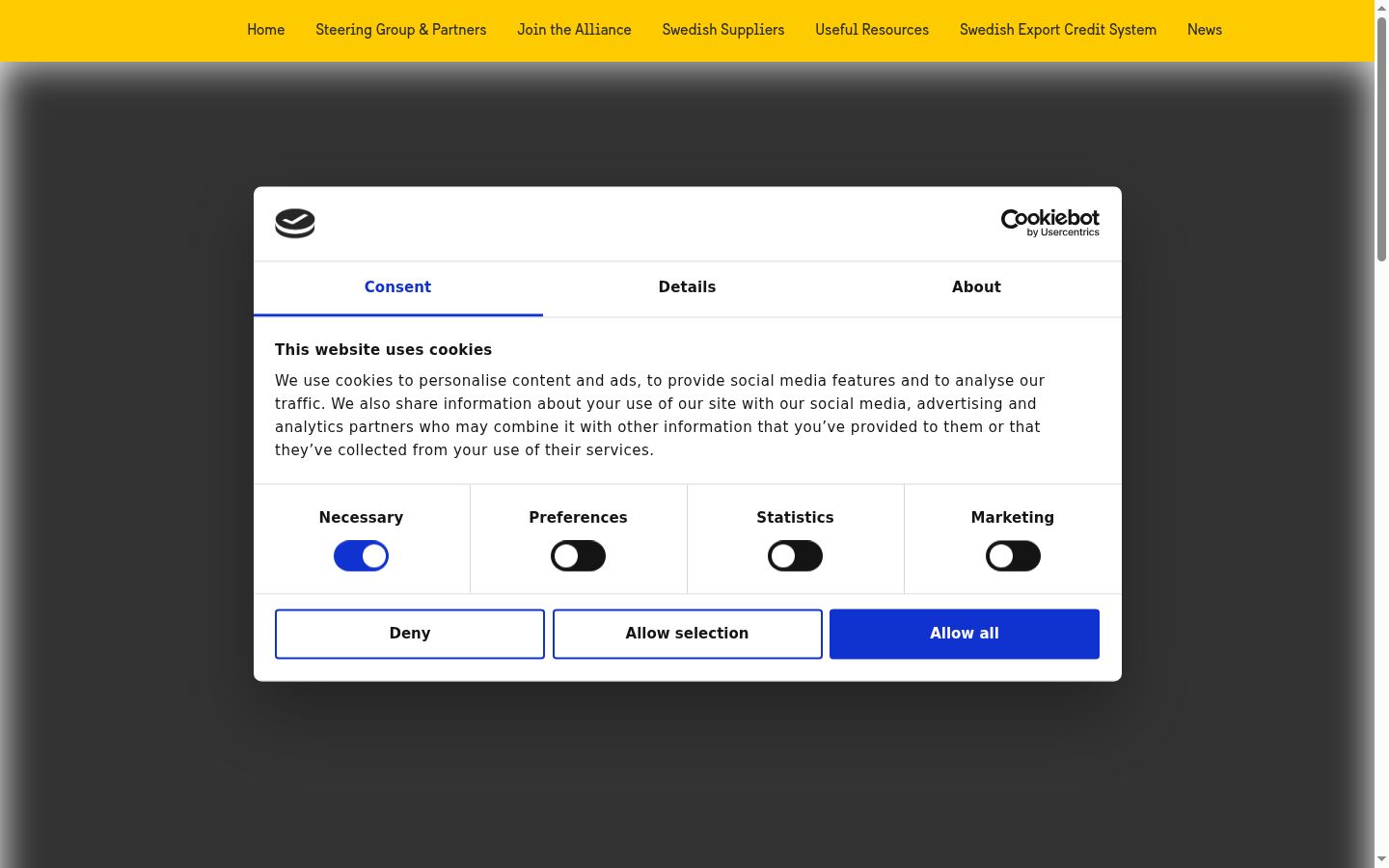 Home Steering Group & Partners Join the Alliance Swedish Suppliers Useful Resources Swedish Export Credit System News

Cookiebot by Usercentrics

Consent Details About

This website uses cookies

We use cookies to personalise content and ads, to provide social media features and to analyse our traffic. We also share information about your use of our site with our social media, advertising and analytics partners who may combine it with other information that you've provided to them or that they've collected from your use of their services.

Necessary Preferences Statistics Marketing

Deny Allow selection Allow all